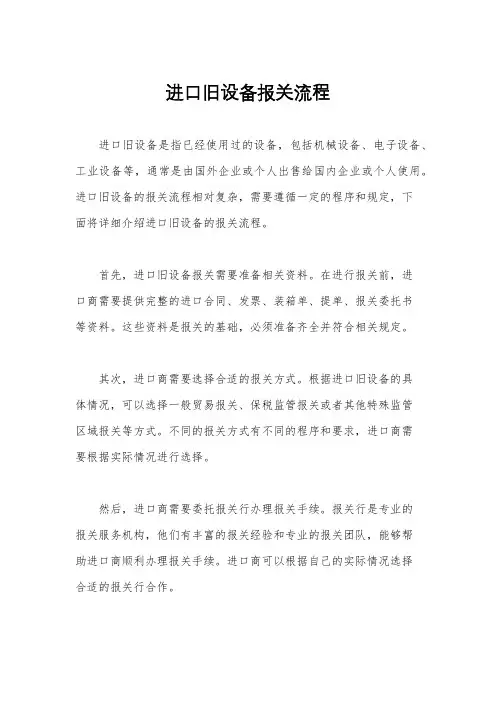 进口旧设备报关流程

进口旧设备是指已经使用过的设备，包括机械设备、电子设备、工业设备等，通常是由国外企业或个人出售给国内企业或个人使用。进口旧设备的报关流程相对复杂，需要遵循一定的程序和规定，下面将详细介绍进口旧设备的报关流程。

首先，进口旧设备报关需要准备相关资料。在进行报关前，进口商需要提供完整的进口合同、发票、装箱单、提单、报关委托书等资料。这些资料是报关的基础，必须准备齐全并符合相关规定。

其次，进口商需要选择合适的报关方式。根据进口旧设备的具体情况，可以选择一般贸易报关、保税监管报关或者其他特殊监管区域报关等方式。不同的报关方式有不同的程序和要求，进口商需要根据实际情况进行选择。

然后，进口商需要委托报关行办理报关手续。报关行是专业的报关服务机构，他们有丰富的报关经验和专业的报关团队，能够帮助进口商顺利办理报关手续。进口商可以根据自己的实际情况选择合适的报关行合作。